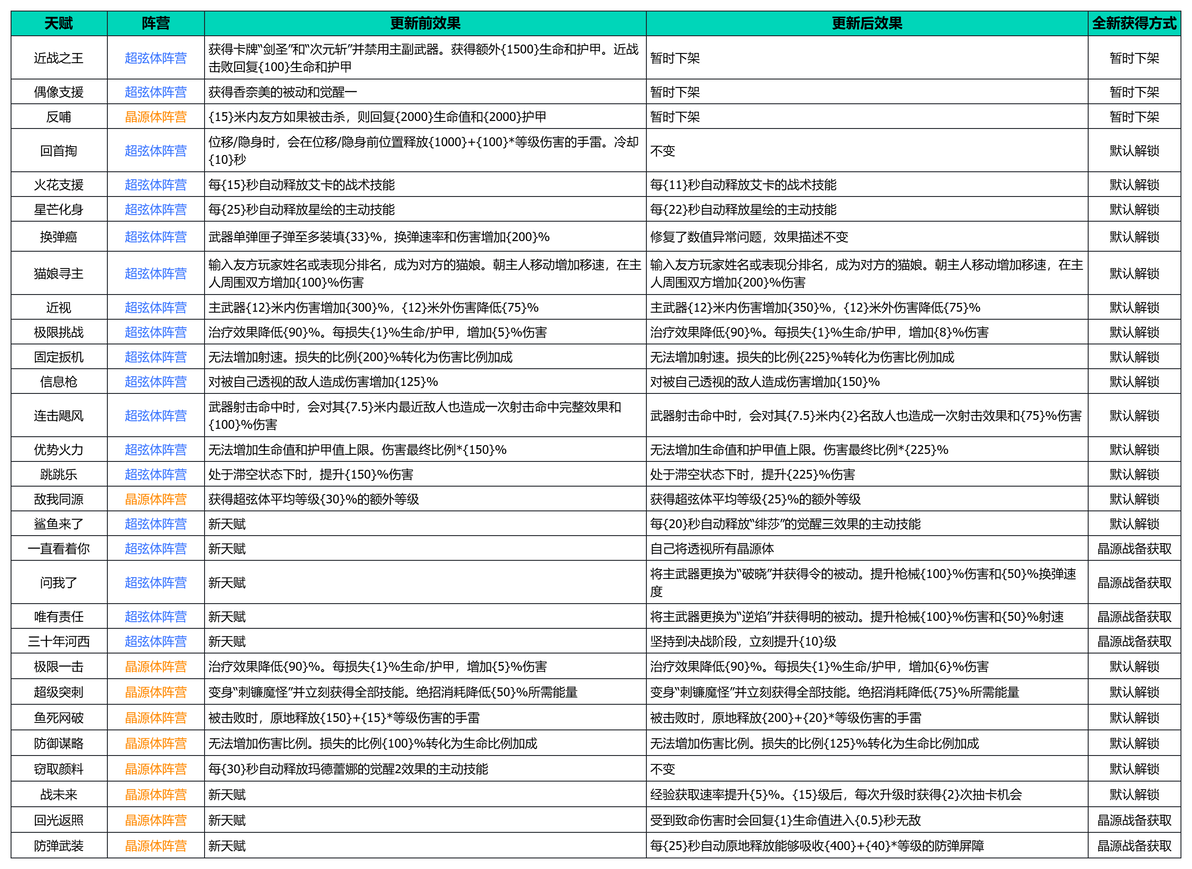 | 天赋 | 阵营 | 更新前效果 | 更新后效果 | 全新获得方式 |
|---|---|---|---|---|
| 近战之王 | 超弦体阵营 | 获得卡牌“剑圣”和“次元斩”并禁用主副武器。获得额外{1500}生命和护甲。近战击败回复{100}生命和护甲 | 暂时下架 | 暂时下架 |
| 偶像支援 | 超弦体阵营 | 获得香奈美的被动和觉醒一 | 暂时下架 | 暂时下架 |
| 反哺 | 晶源体阵营 | {15}米内友方如果被击杀，则回复{2000}生命值和{2000}护甲 | 暂时下架 | 暂时下架 |
| 回首掏 | 超弦体阵营 | 位移/隐身时，会在位移/隐身前位置释放{1000}+{100}*等级伤害的手雷。冷却{10}秒 | 不变 | 默认解锁 |
| 火花支援 | 超弦体阵营 | 每{15}秒自动释放艾卡的战术技能 | 每{11}秒自动释放艾卡的战术技能 | 默认解锁 |
| 星芒化身 | 超弦体阵营 | 每{25}秒自动释放星绘的主动技能 | 每{22}秒自动释放星绘的主动技能 | 默认解锁 |
| 换弹癌 | 超弦体阵营 | 武器单弹匣子弹至多装填{33}%，换弹速率和伤害增加{200}% | 修复了数值异常问题，效果描述不变 | 默认解锁 |
| 猫娘寻主 | 超弦体阵营 | 输入友方玩家姓名或表现分排名，成为对方的猫娘。朝主人移动增加移速，在主人周围双方增加{100}%伤害 | 输入友方玩家姓名或表现分排名，成为对方的猫娘。朝主人移动增加移速，在主人周围双方增加{200}%伤害 | 默认解锁 |
| 近视 | 超弦体阵营 | 主武器{12}米内伤害增加{300}%，{12}米外伤害降低{75}% | 主武器{12}米内伤害增加{350}%，{12}米外伤害降低{75}% | 默认解锁 |
| 极限挑战 | 超弦体阵营 | 治疗效果降低{90}%。每损失{1}%生命/护甲，增加{5}%伤害 | 治疗效果降低{90}%。每损失{1}%生命/护甲，增加{8}%伤害 | 默认解锁 |
| 固定扳机 | 超弦体阵营 | 无法增加射速。损失的比例{200}%转化为伤害比例加成 | 无法增加射速。损失的比例{225}%转化为伤害比例加成 | 默认解锁 |
| 信息枪 | 超弦体阵营 | 对被自己透视的敌人造成伤害增加{125}% | 对被自己透视的敌人造成伤害增加{150}% | 默认解锁 |
| 连击飓风 | 超弦体阵营 | 武器射击命中时，会对其{7.5}米内最近敌人也造成一次射击命中完整效果和{100}%伤害 | 武器射击命中时，会对其{7.5}米内{2}名敌人也造成一次射击效果和{75}%伤害 | 默认解锁 |
| 优势火力 | 超弦体阵营 | 无法增加生命值和护甲值上限。伤害最终比例*{150}% | 无法增加生命值和护甲值上限。伤害最终比例*{225}% | 默认解锁 |
| 跳跳乐 | 超弦体阵营 | 处于滞空状态下时，提升{150}%伤害 | 处于滞空状态下时，提升{225}%伤害 | 默认解锁 |
| 敌我同源 | 晶源体阵营 | 获得超弦体平均等级{30}%的额外等级 | 获得超弦体平均等级{25}%的额外等级 | 默认解锁 |
| 鲨鱼来了 | 超弦体阵营 | 新天赋 | 每{20}秒自动释放“绯莎”的觉醒三效果的主动技能 | 默认解锁 |
| 一直看着你 | 超弦体阵营 | 新天赋 | 自己将透视所有晶源体 | 晶源战备获取 |
| 问我了 | 超弦体阵营 | 新天赋 | 将主武器更换为“破晓”并获得令的被动。提升枪械{100}%伤害和{50}%换弹速度 | 晶源战备获取 |
| 唯有责任 | 超弦体阵营 | 新天赋 | 将主武器更换为“逆焰”并获得明的被动。提升枪械{100}%伤害和{50}%射速 | 晶源战备获取 |
| 三十年河西 | 超弦体阵营 | 新天赋 | 坚持到决战阶段，立刻提升{10}级 | 晶源战备获取 |
| 极限一击 | 晶源体阵营 | 治疗效果降低{90}%。每损失{1}%生命/护甲，增加{5}%伤害 | 治疗效果降低{90}%。每损失{1}%生命/护甲，增加{6}%伤害 | 默认解锁 |
| 超级突刺 | 晶源体阵营 | 变身“刺镰魔怪”并立刻获得全部技能。绝招消耗降低{50}%所需能量 | 变身“刺镰魔怪”并立刻获得全部技能。绝招消耗降低{75}%所需能量 | 默认解锁 |
| 鱼死网破 | 晶源体阵营 | 被击败时，原地释放{150}+{15}*等级伤害的手雷 | 被击败时，原地释放{200}+{20}*等级伤害的手雷 | 默认解锁 |
| 防御谋略 | 晶源体阵营 | 无法增加伤害比例。损失的比例{100}%转化为生命比例加成 | 无法增加伤害比例。损失的比例{125}%转化为生命比例加成 | 默认解锁 |
| 窃取颜料 | 晶源体阵营 | 每{30}秒自动释放玛德蕾娜的觉醒2效果的主动技能 | 不变 | 默认解锁 |
| 战未来 | 晶源体阵营 | 新天赋 | 经验获取速率提升{5}%。{15}级后，每次升级时获得{2}次抽卡机会 | 默认解锁 |
| 回光返照 | 晶源体阵营 | 新天赋 | 受到致命伤害时会回复{1}生命值进入{0.5}秒无敌 | 晶源战备获取 |
| 防弹武装 | 晶源体阵营 | 新天赋 | 每{25}秒自动原地释放能够吸收{400}+{40}*等级的防弹屏障 | 晶源战备获取 |